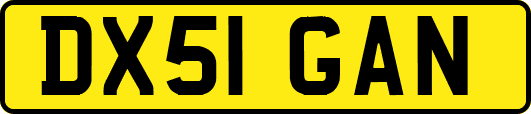 DX51 GAN